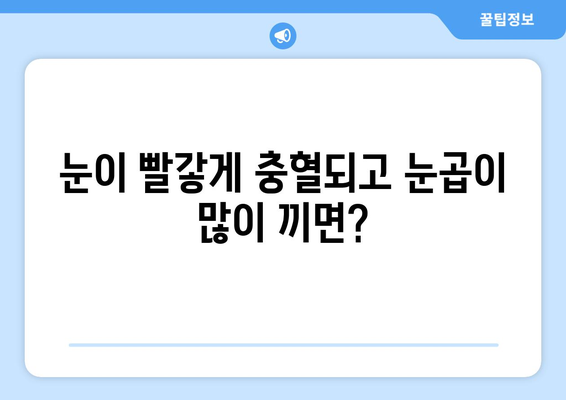 꿀팁정보

눈이 빨갛게 충혈되고 눈곱이 많이 끼면?